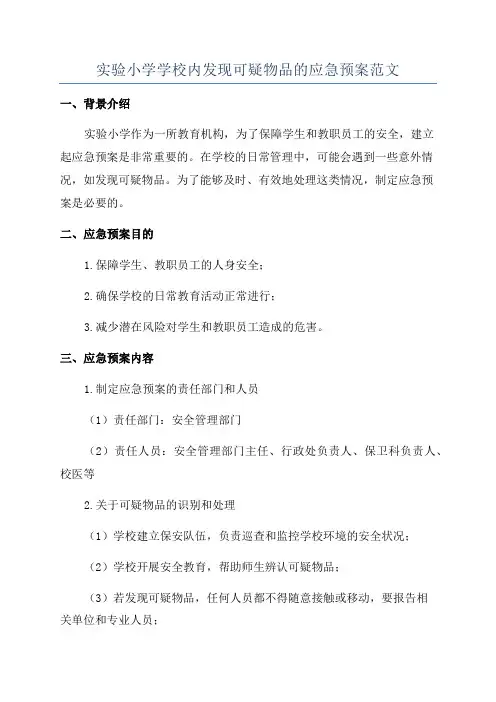 实验小学学校内发现可疑物品的应急预案范文

一、背景介绍

实验小学作为一所教育机构，为了保障学生和教职员工的安全，建立起应急预案是非常重要的。在学校的日常管理中，可能会遇到一些意外情况，如发现可疑物品。为了能够及时、有效地处理这类情况，制定应急预案是必要的。

二、应急预案目的

1.保障学生、教职员工的人身安全；

2.确保学校的日常教育活动正常进行；

3.减少潜在风险对学生和教职员工造成的危害。

三、应急预案内容

1.制定应急预案的责任部门和人员

（1）责任部门：安全管理部门

（2）责任人员：安全管理部门主任、行政处负责人、保卫科负责人、校医等

2.关于可疑物品的识别和处理

（1）学校建立保安队伍，负责巡查和监控学校环境的安全状况；

（2）学校开展安全教育，帮助师生辨认可疑物品；

（3）若发现可疑物品，任何人员都不得随意接触或移动，要报告相关单位和专业人员；